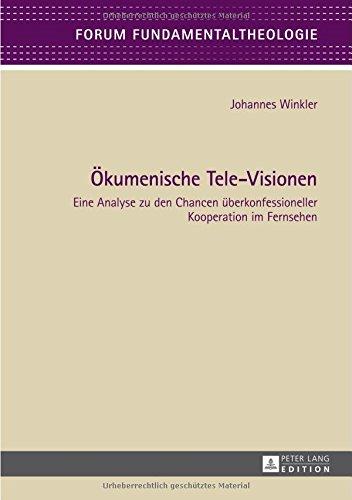 Urheberrechtlich geschütztes Material

FORUM FUNDAMENTALTHEOLOGIE

Johannes Winkler

Ökumenische Tele-Visionen

Eine Analyse zu den Chancen überkonfessioneller Kooperation im Fernsehen

PETER LANG EDITION

Urheberrechtlich geschütztes Material